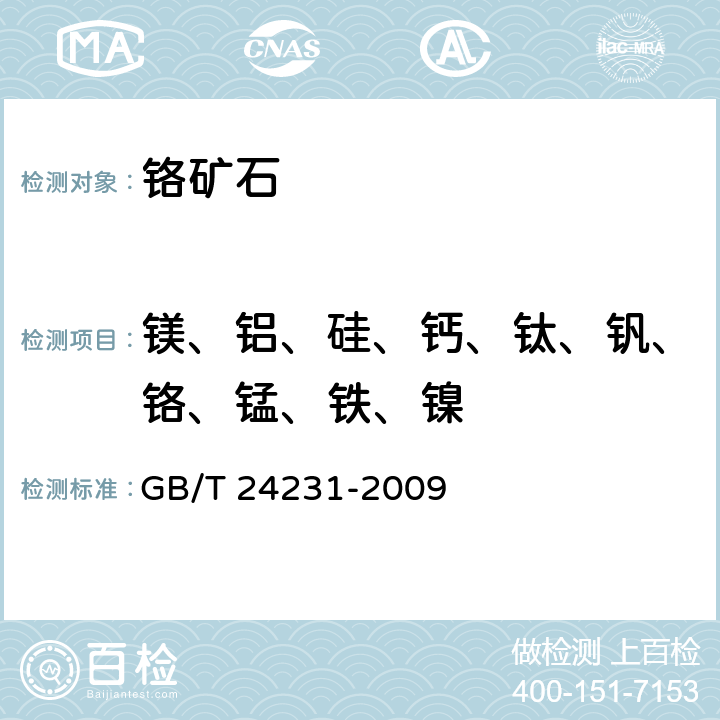 MA CNAS AL ilac-MRA

检测对象： 铬矿石

检测项目： 镁、铝、硅、钙、钛、钒、铬、锰、铁、镍

检测标准： GB/T 24231-2009

百检 Baijiantest.com

做检测 上百检
400-151-7153